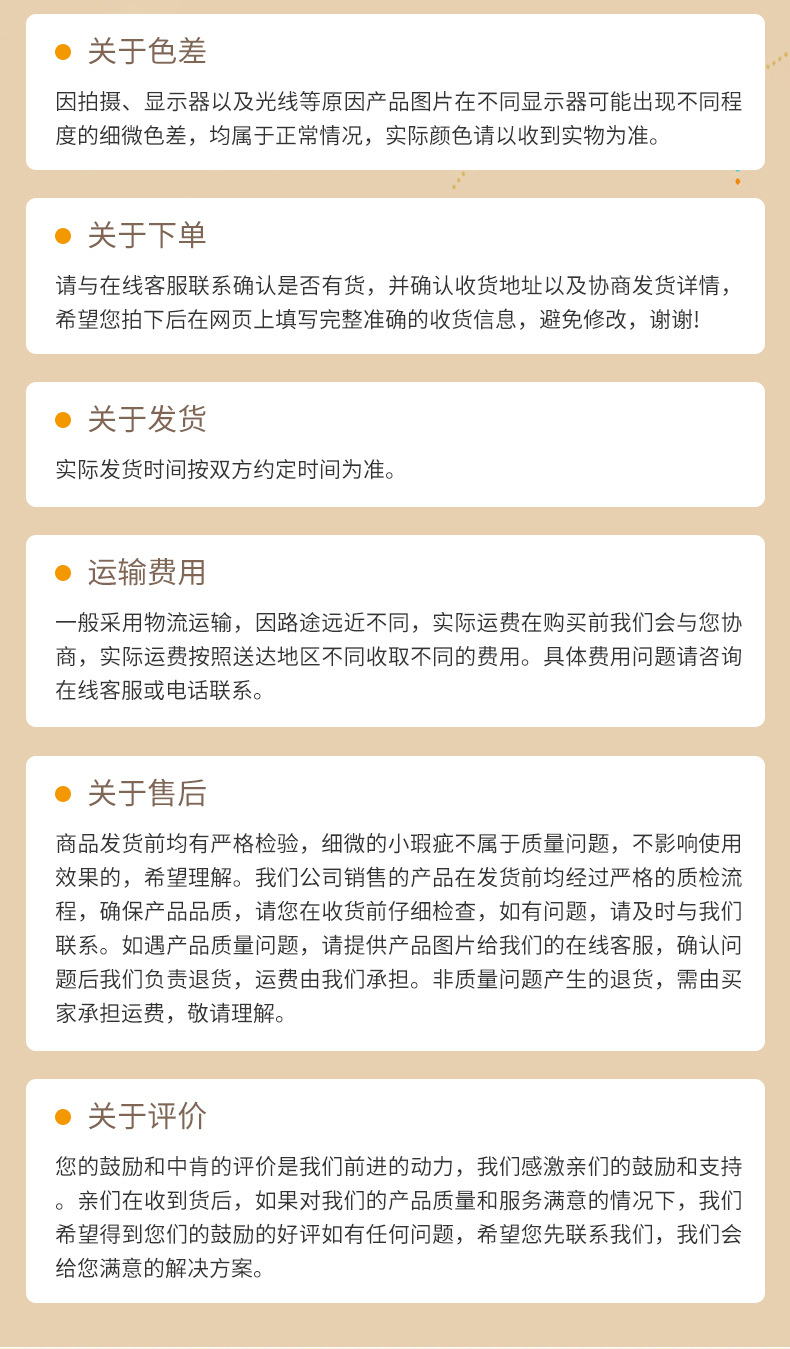 • 关于色差

因拍摄、显示器以及光线等原因产品图片在不同显示器可能出现不同程度的细微色差，均属于正常情况，实际颜色请以收到实物为准。

• 关于下单

请与在线客服联系确认是否有货，并确认收货地址以及协商发货详情，希望您拍下后在网页上填写完整准确的收货信息，避免修改，谢谢!

• 关于发货

实际发货时间按双方约定时间为准。

• 运输费用

一般采用物流运输，因路途远近不同，实际运费在购买前我们会与您协商，实际运费按照送达地区不同收取不同的费用。具体费用问题请咨询在线客服或电话联系。

• 关于售后

商品发货前均有严格检验，细微的小瑕疵不属于质量问题，不影响使用效果的，希望理解。我们公司销售的产品在发货前均经过严格的质检流程，确保产品品质，请您在收货前仔细检查，如有问题，请及时与我们联系。如遇产品质量问题，请提供产品图片给我们的在线客服，确认问题后我们负责退货，运费由我们承担。非质量问题产生的退货，需由买家承担运费，敬请理解。

• 关于评价

您的鼓励和中肯的评价是我们前进的动力，我们感激亲们的鼓励和支持。亲们在收到货后，如果对我们的产品质量和服务满意的情况下，我们希望得到您们的鼓励的好评如有任何问题，希望您先联系我们，我们会给您满意的解决方案。